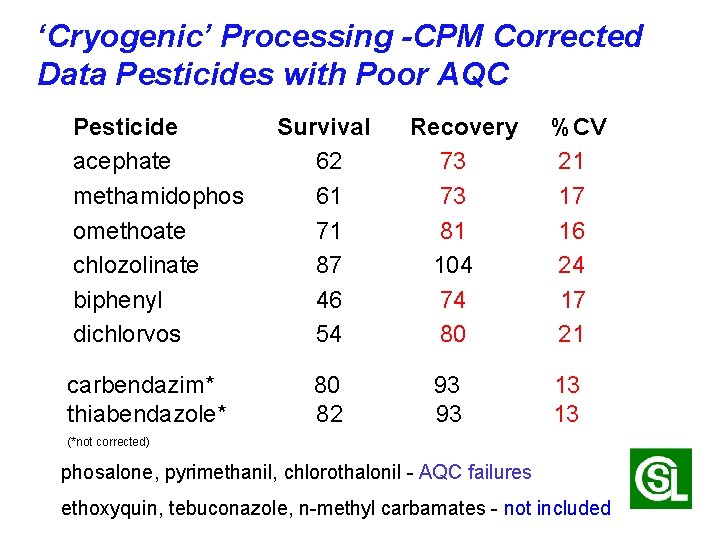 ‘Cryogenic’ Processing -CPM Corrected Data Pesticides with Poor AQC

| Pesticide | Survival | Recovery | %CV |
|---|---|---|---|
| acephate | 62 | 73 | 21 |
| methamidophos | 61 | 73 | 17 |
| omethoate | 71 | 81 | 16 |
| chlozolinate | 87 | 104 | 24 |
| biphenyl | 46 | 74 | 17 |
| dichlorvos | 54 | 80 | 21 |
| carbendazim* | 80 | 93 | 13 |
| thiabendazole* | 82 | 93 | 13 |

(*not corrected)

phosalone, pyrimethanil, chlorothalonil - AQC failures

ethoxyquin, tebuconazole, n-methyl carbamates - not included

CSL